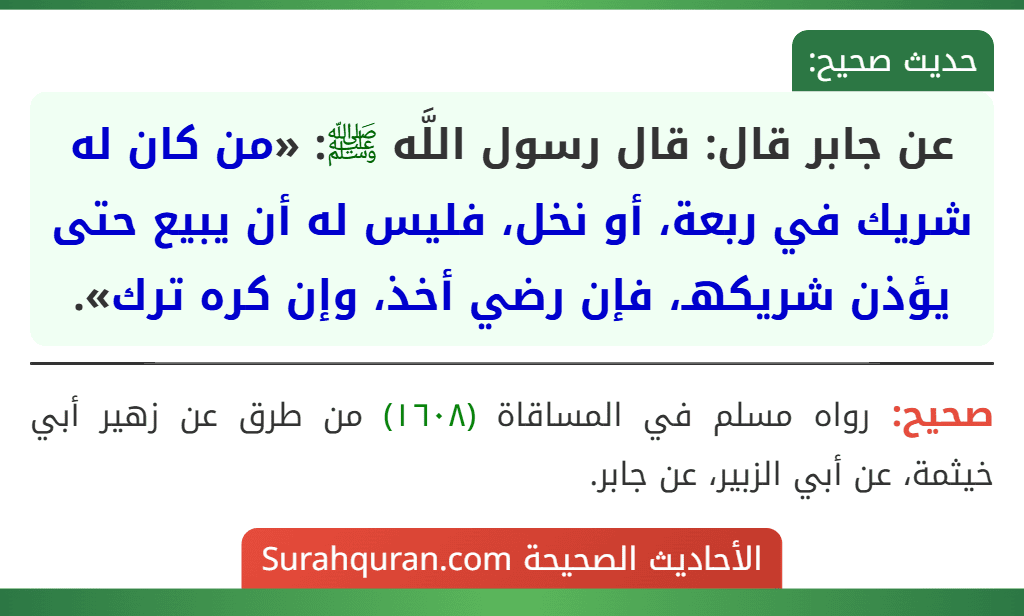 حديث صحيح:

عن جابر قال: قال رسول اللَّه ﷺ: «من كان له شريك في ربعة، أو نخل، فليس له أن يبيع حتى يؤذن شريكه، فإن رضي أخذ، وإن كره ترك».

صحيح: رواه مسلم في المساقاة (١٦٠٨) من طرق عن زهير أبي خيثمة، عن أبي الزبير، عن جابر.

الأحاديث الصحيحة Surahquran.com